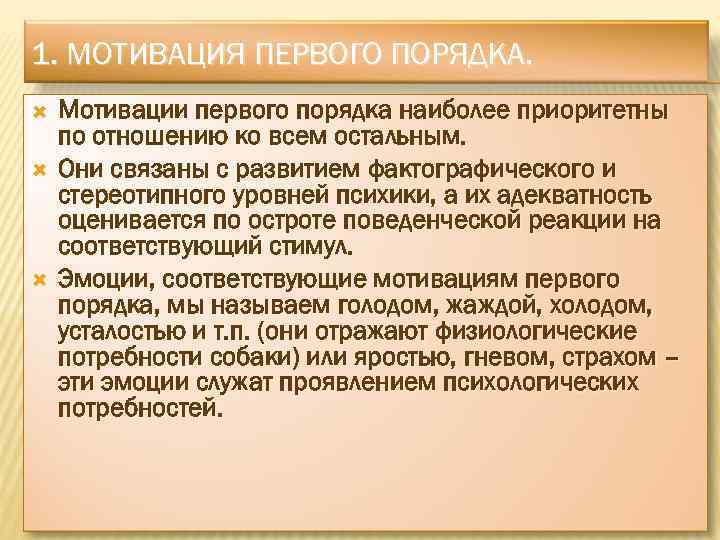 1. МОТИВАЦИЯ ПЕРВОГО ПОРЯДКА.

Мотивации первого порядка наиболее приоритетны по отношению ко всем остальным.

Они связаны с развитием фактографического и стереотипного уровней психики, а их адекватность оценивается по остроте поведенческой реакции на соответствующий стимул.

Эмоции, соответствующие мотивациям первого порядка, мы называем голодом, жаждой, холодом, усталостью и т.п. (они отражают физиологические потребности собаки) или яростью, гневом, страхом – эти эмоции служат проявлением психологических потребностей.